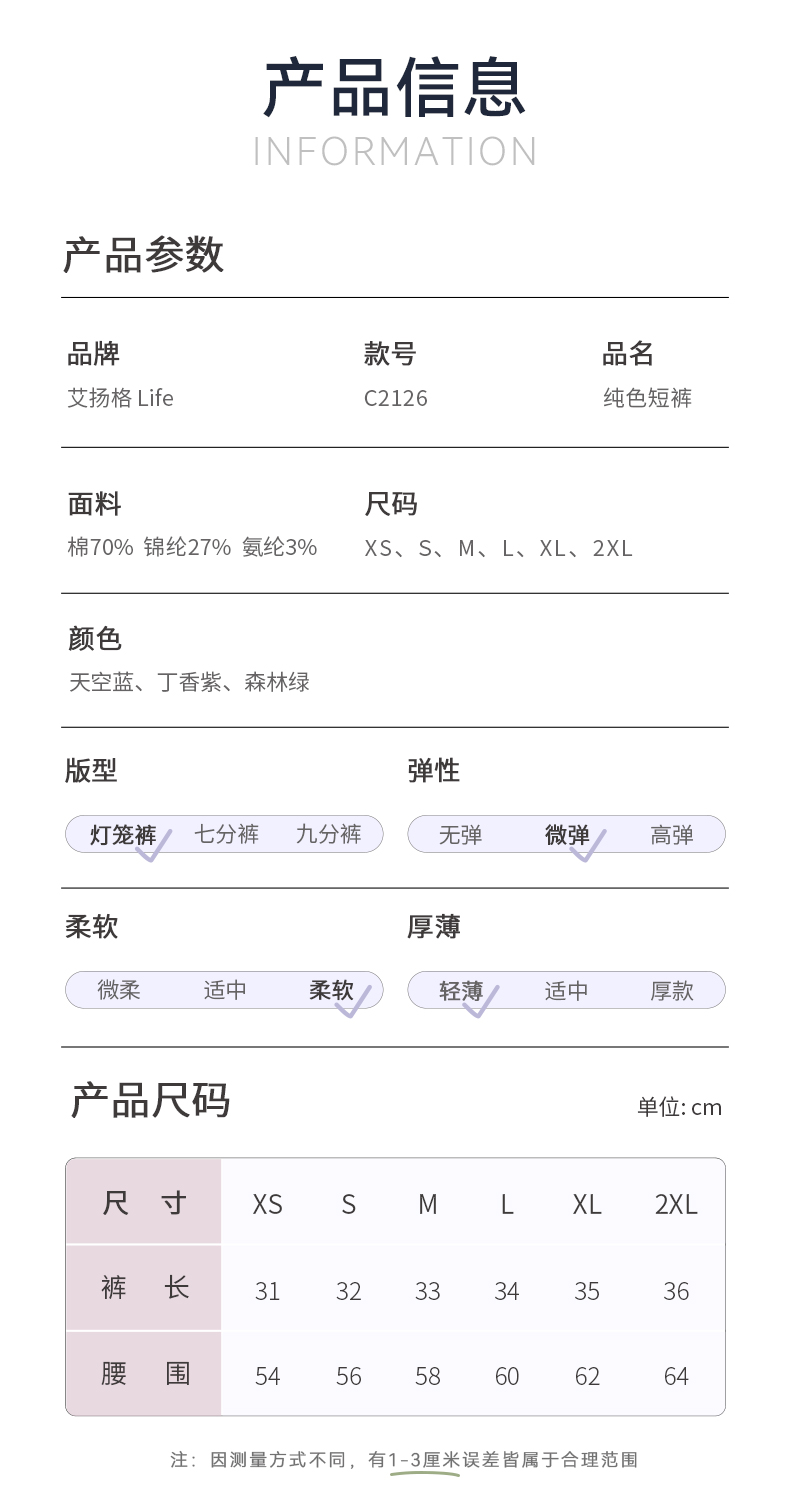 产品信息
INFORMATION

产品参数

品牌
艾扬格 Life

款号
C2126

品名
纯色短裤

面料
棉70% 锦纶27% 氨纶3%

尺码
XS、S、M、L、XL、2XL

颜色
天空蓝、丁香紫、森林绿

版型
灯笼裤 七分裤 九分裤

弹性
无弹 微弹 高弹

柔软
微柔 适中 柔软

厚薄
轻薄 适中 厚款

产品尺码

单位: cm

| 尺 寸 | XS | S | M | L | XL | 2XL |
|---|---|---|---|---|---|---|
| 裤 长 | 31 | 32 | 33 | 34 | 35 | 36 |
| 腰 围 | 54 | 56 | 58 | 60 | 62 | 64 |

注：因测量方式不同，有1-3厘米误差皆属于合理范围